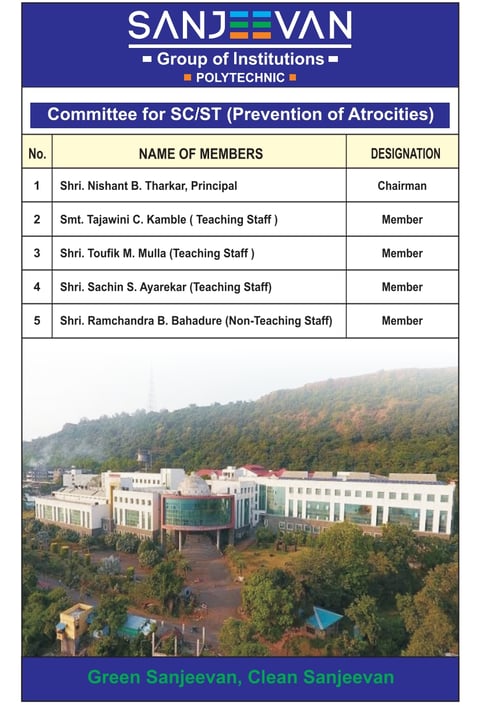 SANJEEVAN
Group of Institutions
POLYTECHNIC

Committee for SC/ST (Prevention of Atrocities)

| No. | NAME OF MEMBERS | DESIGNATION |
|---|---|---|
| 1 | Shri. Nishant B. Tharkar, Principal | Chairman |
| 2 | Smt. Tajawini C. Kamble ( Teaching Staff ) | Member |
| 3 | Shri. Toufik M. Mulla (Teaching Staff ) | Member |
| 4 | Shri. Sachin S. Ayarekar (Teaching Staff) | Member |
| 5 | Shri. Ramchandra B. Bahadure (Non-Teaching Staff) | Member |

Green Sanjeevan, Clean Sanjeevan